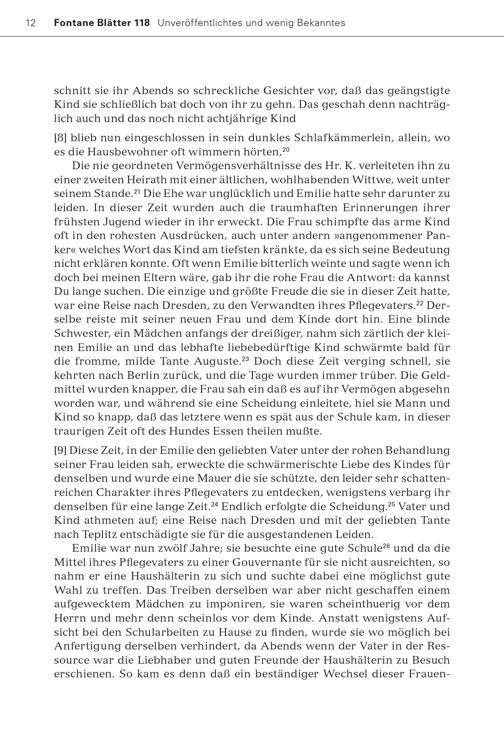 12 Fontane Blätter 118 Unveröffentlichtes und wenig Bekanntes

schnitt sie ihr Abends so schreckliche Gesichter vor, daß das geängstigte Kind sie schließlich bat doch von ihr zu gehn. Das geschah denn nachträglich auch und das noch nicht achtjährige Kind

[8] blieb nun eingeschlossen in sein dunkles Schlafkämmerlein, allein, wo es die Hausbewohner oft wimmern hörten,$^{20}$

Die nie geordneten Vermögensverhältnisse des Hr. K. verleiteten ihn zu einer zweiten Heirath mit einer ältlichen, wohlhabenden Wittwe, weit unter seinem Stande.$^{21}$ Die Ehe war unglücklich und Emilie hatte sehr darunter zu leiden. In dieser Zeit wurden auch die traumhaften Erinnerungen ihrer frühsten Jugend wieder in ihr erweckt. Die Frau schimpfte das arme Kind oft in den rohesten Ausdrücken, auch unter andern »angenommener Panker« welches Wort das Kind am tiefsten kränkte, da es sich seine Bedeutung nicht erklären konnte. Oft wenn Emilie bitterlich weinte und sagte wenn ich doch bei meinen Eltern wäre, gab ihr die rohe Frau die Antwort: da kannst Du lange suchen. Die einzige und größte Freude die sie in dieser Zeit hatte, war eine Reise nach Dresden, zu den Verwandten ihres Pflegevaters.$^{22}$ Derselbe reiste mit seiner neuen Frau und dem Kinde dort hin. Eine blinde Schwester, ein Mädchen anfangs der dreißiger, nahm sich zärtlich der kleinen Emilie an und das lebhafte liebebedürftige Kind schwärmte bald für die fromme, milde Tante Auguste.$^{23}$ Doch diese Zeit verging schnell, sie kehrten nach Berlin zurück, und die Tage wurden immer trüber. Die Geldmittel wurden knapper, die Frau sah ein daß es auf ihr Vermögen abgesehn worden war, und während sie eine Scheidung einleitete, hiel sie Mann und Kind so knapp, daß das letztere wenn es spät aus der Schule kam, in dieser traurigen Zeit oft des Hundes Essen theilen mußte.

[9] Diese Zeit, in der Emilie den geliebten Vater unter der rohen Behandlung seiner Frau leiden sah, erweckte die schwärmerischte Liebe des Kindes für denselben und wurde eine Mauer die sie schützte, den leider sehr schattenreichen Charakter ihres Pflegevaters zu entdecken, wenigstens verbarg ihr denselben für eine lange Zeit.$^{24}$ Endlich erfolgte die Scheidung.$^{25}$ Vater und Kind athmeten auf; eine Reise nach Dresden und mit der geliebten Tante nach Teplitz entschädigte sie für die ausgestandenen Leiden.

Emilie war nun zwölf Jahre; sie besuchte eine gute Schule$^{26}$ und da die Mittel ihres Pflegevaters zu einer Gouvernante für sie nicht ausreichten, so nahm er eine Haushälterin zu sich und suchte dabei eine möglichst gute Wahl zu treffen. Das Treiben derselben war aber nicht geschaffen einem aufgewecktem Mädchen zu imponiren, sie waren scheinthuerig vor dem Herrn und mehr denn scheinlos vor dem Kinde. Anstatt wenigstens Aufsicht bei den Schularbeiten zu Hause zu finden, wurde sie wo möglich bei Anfertigung derselben verhindert, da Abends wenn der Vater in der Ressource war die Liebhaber und guten Freunde der Haushälterin zu Besuch erschienen. So kam es denn daß ein beständiger Wechsel dieser Frauen-